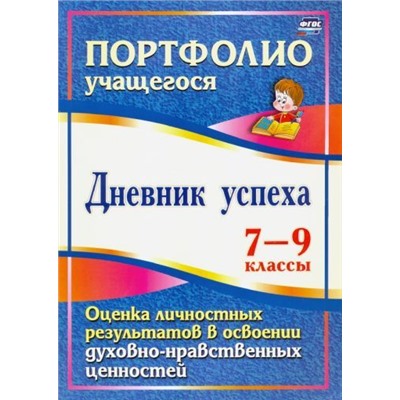 ФГОС

ПОРТФОЛИО учащегося

Дневник успеха

7–9 классы

Оценка личностных результатов в освоении духовно-нравственных ценностей